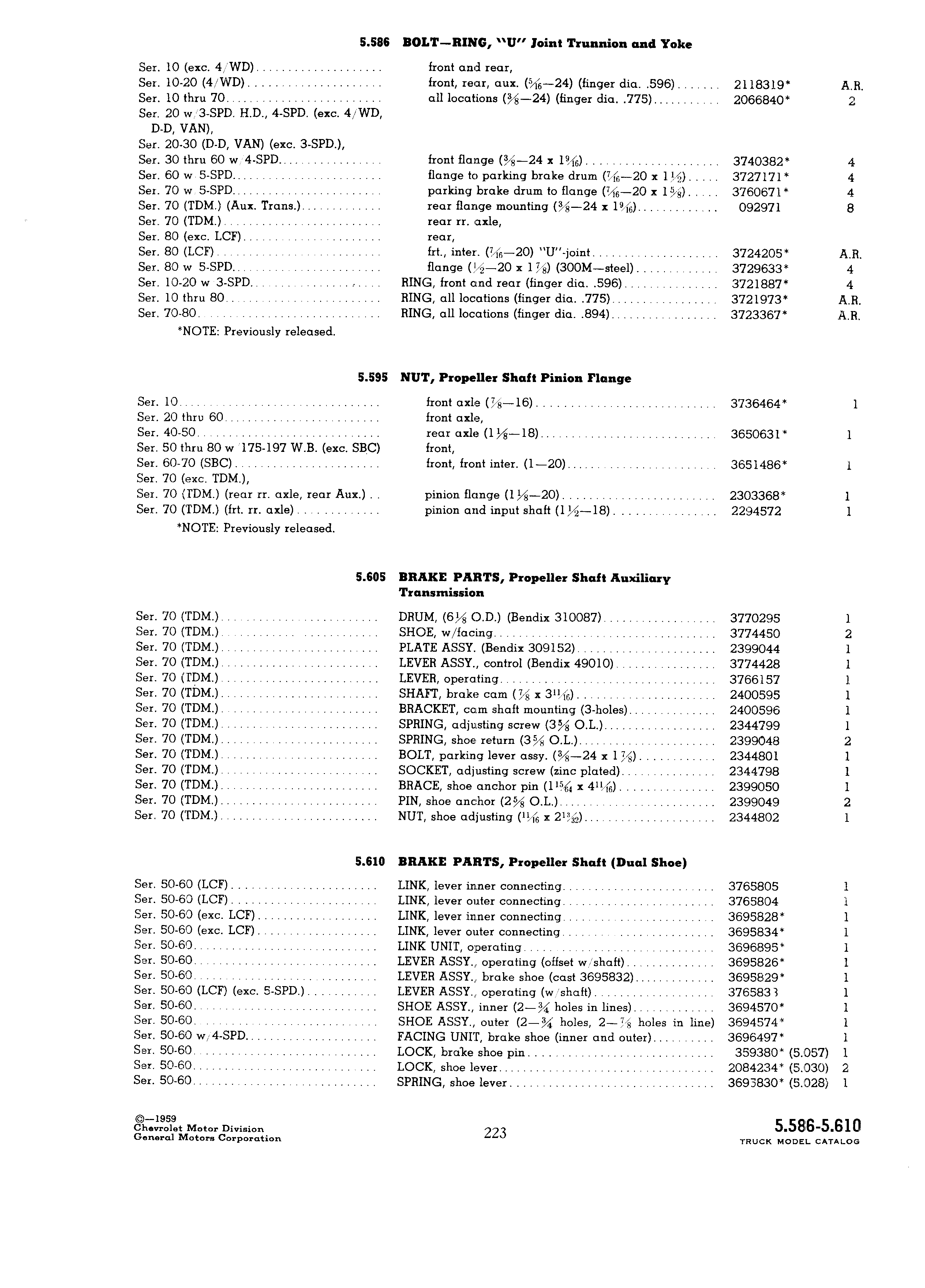 5.586 BOLT—RING, "U" Joint Trunnion and Yoke

| | | | |
|---|---|---|---|
| Ser. 10 (exc. 4/WD) | front and rear, | | |
| Ser. 10-20 (4/WD) | front, rear, aux. ($\frac{5}{16}$—24) (finger dia. .596) | 2118319* | A.R. |
| Ser. 10 thru 70 | all locations ($\frac{3}{8}$—24) (finger dia. .775) | 2066840* | 2 |
| Ser. 20 w/3-SPD. H.D., 4-SPD. (exc. 4/WD, D-D, VAN), | | | |
| Ser. 20-30 (D-D, VAN) (exc. 3-SPD.), | | | |
| Ser. 30 thru 60 w/4-SPD. | front flange ($\frac{3}{8}$—24 x $1\frac{9}{16}$) | 3740382* | 4 |
| Ser. 60 w/5-SPD. | flange to parking brake drum ($\frac{7}{16}$—20 x $1\frac{1}{2}$) | 3727171* | 4 |
| Ser. 70 w/5-SPD. | parking brake drum to flange ($\frac{7}{16}$—20 x $1\frac{5}{8}$) | 3760671* | 4 |
| Ser. 70 (TDM.) (Aux. Trans.) | rear flange mounting ($\frac{3}{8}$—24 x $1\frac{9}{16}$) | 092971 | 8 |
| Ser. 70 (TDM.) | rear rr. axle, | | |
| Ser. 80 (exc. LCF) | rear, | | |
| Ser. 80 (LCF) | frt., inter. ($\frac{7}{16}$—20) "U"-joint | 3724205* | A.R. |
| Ser. 80 w/5-SPD. | flange ($\frac{1}{2}$—20 x $1\frac{7}{8}$) (300M—steel) | 3729633* | 4 |
| Ser. 10-20 w/3-SPD. | RING, front and rear (finger dia. .596) | 3721887* | 4 |
| Ser. 10 thru 80 | RING, all locations (finger dia. .775) | 3721973* | A.R. |
| Ser. 70-80 | RING, all locations (finger dia. .894) | 3723367* | A.R. |

*NOTE: Previously released.

5.595 NUT, Propeller Shaft Pinion Flange

| | | | |
|---|---|---|---|
| Ser. 10 | front axle ($\frac{7}{8}$—16) | 3736464* | 1 |
| Ser. 20 thru 60 | front axle, | | |
| Ser. 40-50 | rear axle ($1\frac{1}{8}$—18) | 3650631* | 1 |
| Ser. 50 thru 80 w/175-197 W.B. (exc. SBC) | front, | | |
| Ser. 60-70 (SBC) | front, front inter. (1—20) | 3651486* | 1 |
| Ser. 70 (exc. TDM.), | | | |
| Ser. 70 (TDM.) (rear rr. axle, rear Aux.) | pinion flange ($1\frac{1}{8}$—20) | 2303368* | 1 |
| Ser. 70 (TDM.) (frt. rr. axle) | pinion and input shaft ($1\frac{1}{2}$—18) | 2294572 | 1 |

*NOTE: Previously released.

5.605 BRAKE PARTS, Propeller Shaft Auxiliary Transmission

| | | | |
|---|---|---|---|
| Ser. 70 (TDM.) | DRUM, ($6\frac{1}{8}$ O.D.) (Bendix 310087) | 3770295 | 1 |
| Ser. 70 (TDM.) | SHOE, w/facing | 3774450 | 2 |
| Ser. 70 (TDM.) | PLATE ASSY. (Bendix 309152) | 2399044 | 1 |
| Ser. 70 (TDM.) | LEVER ASSY., control (Bendix 49010) | 3774428 | 1 |
| Ser. 70 (TDM.) | LEVER, operating | 3766157 | 1 |
| Ser. 70 (TDM.) | SHAFT, brake cam ($\frac{7}{8}$ x $3\frac{11}{16}$) | 2400595 | 1 |
| Ser. 70 (TDM.) | BRACKET, cam shaft mounting (3-holes) | 2400596 | 1 |
| Ser. 70 (TDM.) | SPRING, adjusting screw ($3\frac{5}{8}$ O.L.) | 2344799 | 1 |
| Ser. 70 (TDM.) | SPRING, shoe return ($3\frac{5}{8}$ O.L.) | 2399048 | 2 |
| Ser. 70 (TDM.) | BOLT, parking lever assy. ($\frac{3}{8}$—24 x $1\frac{7}{8}$) | 2344801 | 1 |
| Ser. 70 (TDM.) | SOCKET, adjusting screw (zinc plated) | 2344798 | 1 |
| Ser. 70 (TDM.) | BRACE, shoe anchor pin ($1\frac{15}{64}$ x $4\frac{11}{16}$) | 2399050 | 1 |
| Ser. 70 (TDM.) | PIN, shoe anchor ($2\frac{5}{8}$ O.L.) | 2399049 | 2 |
| Ser. 70 (TDM.) | NUT, shoe adjusting ($\frac{11}{16}$ x $2\frac{13}{32}$) | 2344802 | 1 |

5.610 BRAKE PARTS, Propeller Shaft (Dual Shoe)

| | | | |
|---|---|---|---|
| Ser. 50-60 (LCF) | LINK, lever inner connecting | 3765805 | 1 |
| Ser. 50-60 (LCF) | LINK, lever outer connecting | 3765804 | 1 |
| Ser. 50-60 (exc. LCF) | LINK, lever inner connecting | 3695828* | 1 |
| Ser. 50-60 (exc. LCF) | LINK, lever outer connecting | 3695834* | 1 |
| Ser. 50-60 | LINK UNIT, operating | 3696895* | 1 |
| Ser. 50-60 | LEVER ASSY., operating (offset w/shaft) | 3695826* | 1 |
| Ser. 50-60 | LEVER ASSY., brake shoe (cast 3695832) | 3695829* | 1 |
| Ser. 50-60 (LCF) (exc. 5-SPD.) | LEVER ASSY., operating (w/shaft) | 3765833 | 1 |
| Ser. 50-60 | SHOE ASSY., inner (2—$\frac{3}{4}$ holes in lines) | 3694570* | 1 |
| Ser. 50-60 | SHOE ASSY., outer (2—$\frac{3}{4}$ holes, 2—$\frac{7}{8}$ holes in line) | 3694574* | 1 |
| Ser. 50-60 w/4-SPD. | FACING UNIT, brake shoe (inner and outer) | 3696497* | 1 |
| Ser. 50-60 | LOCK, brake shoe pin | 359380* (5.057) | 1 |
| Ser. 50-60 | LOCK, shoe lever | 2084234* (5.030) | 2 |
| Ser. 50-60 | SPRING, shoe lever | 3695830* (5.028) | 1 |

©—1959
Chevrolet Motor Division
General Motors Corporation

223

5.586-5.610
TRUCK MODEL CATALOG